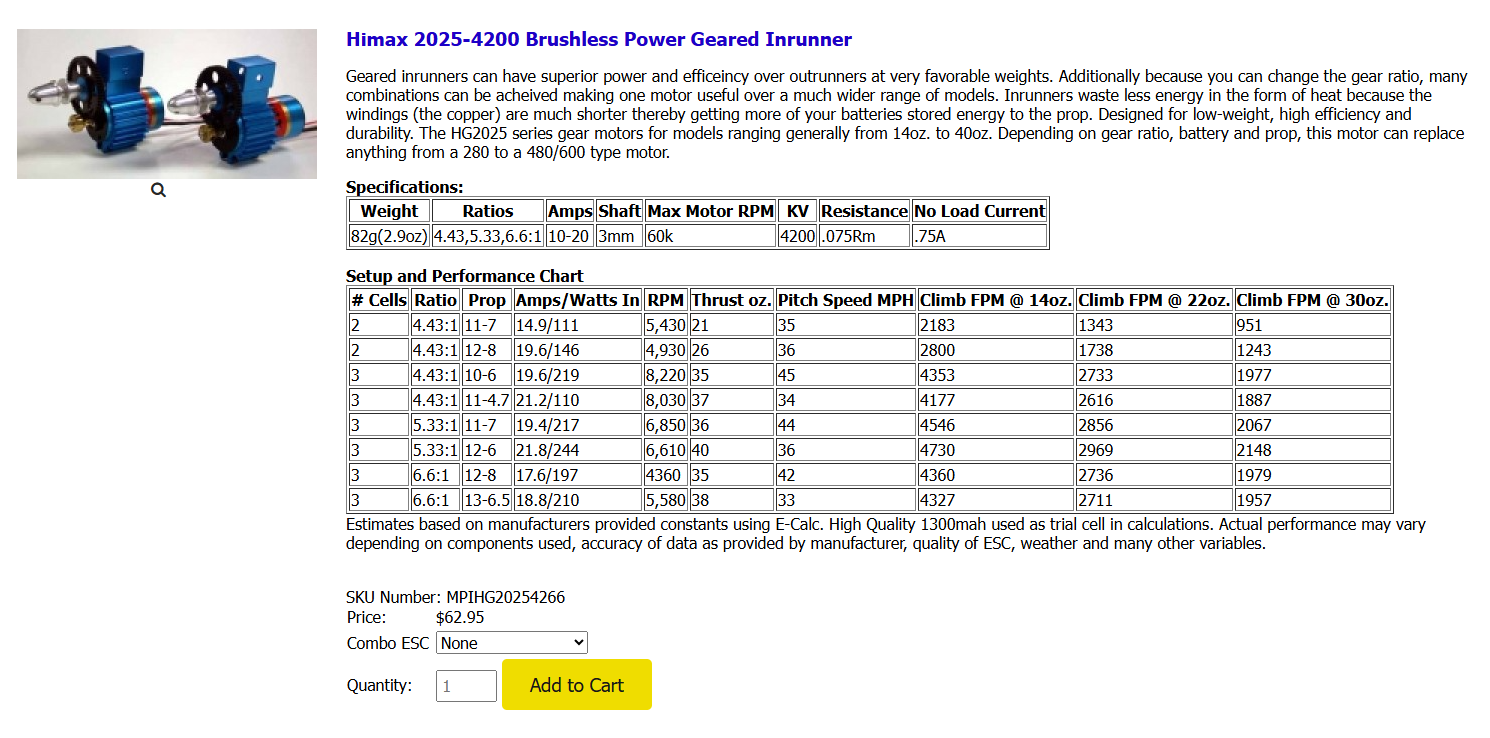 Himax 2025-4200 Brushless Power Geared Inrunner

Geared inrunners can have superior power and efficeincy over outrunners at very favorable weights. Additionally because you can change the gear ratio, many combinations can be acheived making one motor useful over a much wider range of models. Inrunners waste less energy in the form of heat because the windings (the copper) are much shorter thereby getting more of your batteries stored energy to the prop. Designed for low-weight, high efficiency and durability. The HG2025 series gear motors for models ranging generally from 14oz. to 40oz. Depending on gear ratio, battery and prop, this motor can replace anything from a 280 to a 480/600 type motor.

Specifications:

| Weight | Ratios | Amps | Shaft | Max Motor RPM | KV | Resistance | No Load Current |
|---|---|---|---|---|---|---|---|
| 82g(2.9oz) | 4.43,5.33,6.6:1 | 10-20 | 3mm | 60k | 4200 | .075Rm | .75A |

Setup and Performance Chart

| # Cells | Ratio | Prop | Amps/Watts In | RPM | Thrust oz. | Pitch Speed MPH | Climb FPM @ 14oz. | Climb FPM @ 22oz. | Climb FPM @ 30oz. |
|---|---|---|---|---|---|---|---|---|---|
| 2 | 4.43:1 | 11-7 | 14.9/111 | 5,430 | 21 | 35 | 2183 | 1343 | 951 |
| 2 | 4.43:1 | 12-8 | 19.6/146 | 4,930 | 26 | 36 | 2800 | 1738 | 1243 |
| 3 | 4.43:1 | 10-6 | 19.6/219 | 8,220 | 35 | 45 | 4353 | 2733 | 1977 |
| 3 | 4.43:1 | 11-4.7 | 21.2/110 | 8,030 | 37 | 34 | 4177 | 2616 | 1887 |
| 3 | 5.33:1 | 11-7 | 19.4/217 | 6,850 | 36 | 44 | 4546 | 2856 | 2067 |
| 3 | 5.33:1 | 12-6 | 21.8/244 | 6,610 | 40 | 36 | 4730 | 2969 | 2148 |
| 3 | 6.6:1 | 12-8 | 17.6/197 | 4360 | 35 | 42 | 4360 | 2736 | 1979 |
| 3 | 6.6:1 | 13-6.5 | 18.8/210 | 5,580 | 38 | 33 | 4327 | 2711 | 1957 |

Estimates based on manufacturers provided constants using E-Calc. High Quality 1300mah used as trial cell in calculations. Actual performance may vary depending on components used, accuracy of data as provided by manufacturer, quality of ESC, weather and many other variables.

SKU Number: MPIHG20254266
Price: $62.95
Combo ESC None
Quantity: 1 Add to Cart